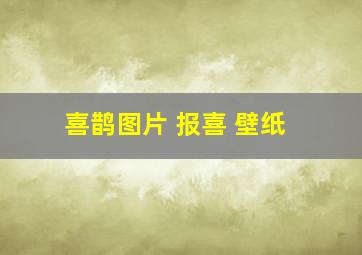 喜鹊图片 报喜 壁纸